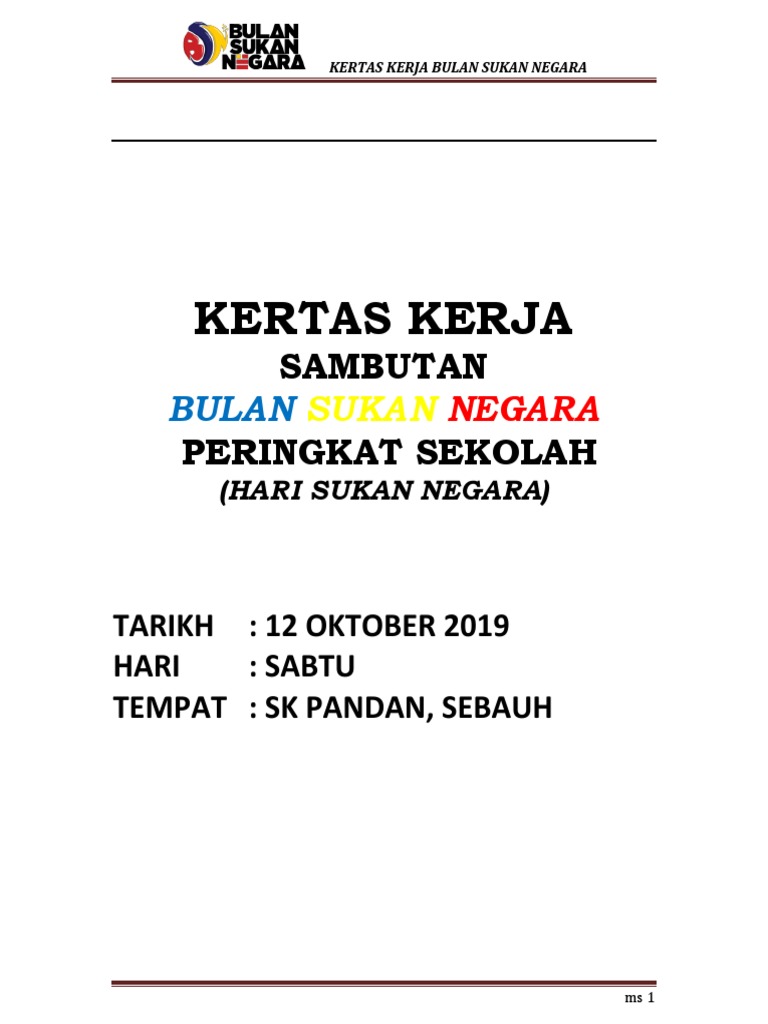 BULAN SUKAN NEGARA

KERTAS KERJA BULAN SUKAN NEGARA

KERTAS KERJA
SAMBUTAN
BULAN SUKAN NEGARA
PERINGKAT SEKOLAH
(HARI SUKAN NEGARA)

TARIKH : 12 OKTOBER 2019
HARI : SABTU
TEMPAT : SK PANDAN, SEBAUH

ms 1